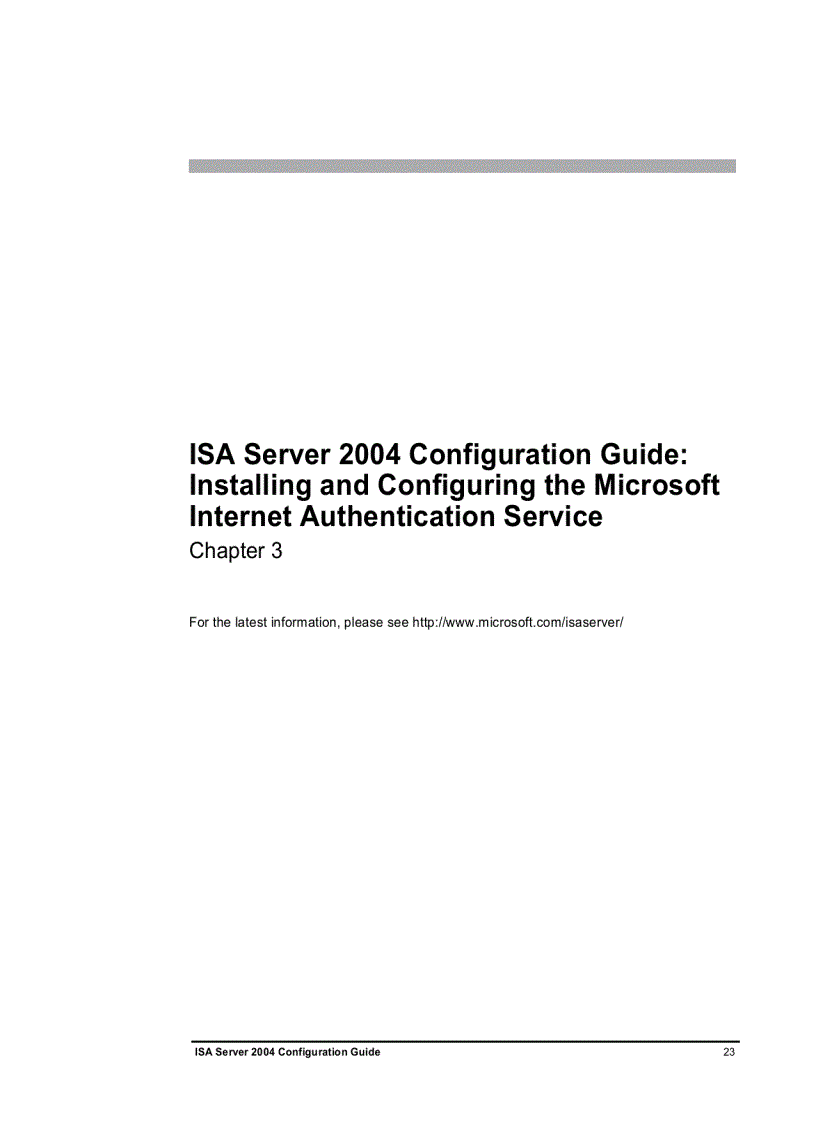 ISA Server 2004 Configuration Guide: Installing and Configuring the Microsoft Internet Authentication Service

Chapter 3

For the latest information, please see http://www.microsoft.com/isaserver/

ISA Server 2004 Configuration Guide

23